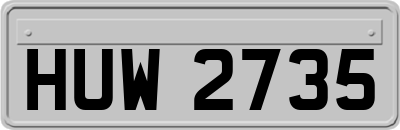 HUW 2735